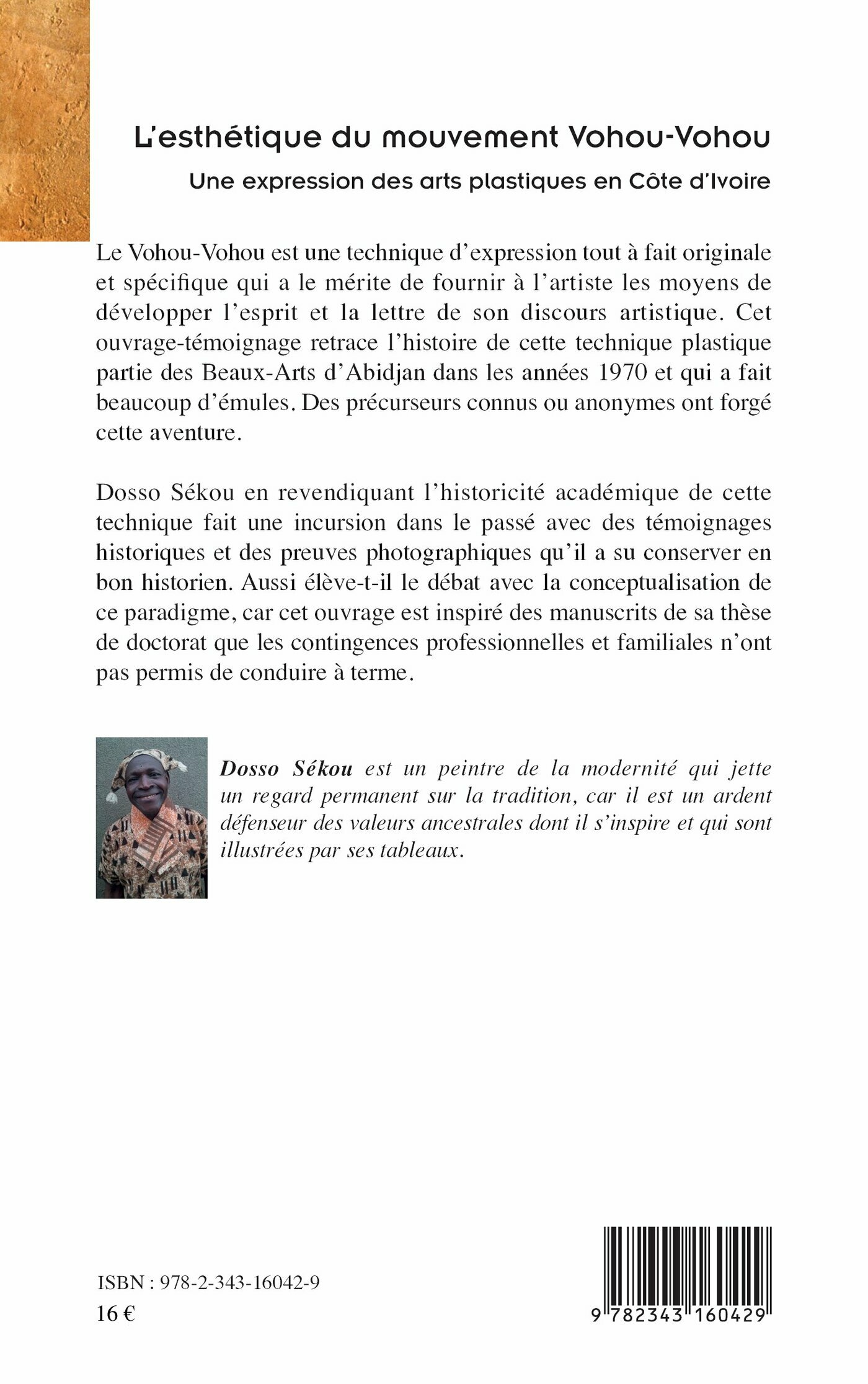 L'esthétique du mouvement Vohou-Vohou

Une expression des arts plastiques en Côte d'Ivoire

Le Vohou-Vohou est une technique d'expression tout à fait originale et spécifique qui a le mérite de fournir à l'artiste les moyens de développer l'esprit et la lettre de son discours artistique. Cet ouvrage-témoignage retrace l'histoire de cette technique plastique partie des Beaux-Arts d'Abidjan dans les années 1970 et qui a fait beaucoup d'émules. Des précurseurs connus ou anonymes ont forgé cette aventure.

Dosso Sékou en revendiquant l'historicité académique de cette technique fait une incursion dans le passé avec des témoignages historiques et des preuves photographiques qu'il a su conserver en bon historien. Aussi élève-t-il le débat avec la conceptualisation de ce paradigme, car cet ouvrage est inspiré des manuscrits de sa thèse de doctorat que les contingences professionnelles et familiales n'ont pas permis de conduire à terme.

Dosso Sékou est un peintre de la modernité qui jette un regard permanent sur la tradition, car il est un ardent défenseur des valeurs ancestrales dont il s'inspire et qui sont illustrées par ses tableaux.

ISBN : 978-2-343-16042-9
16 €

9 782343 160429